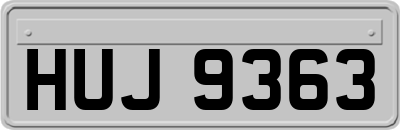 HUJ 9363